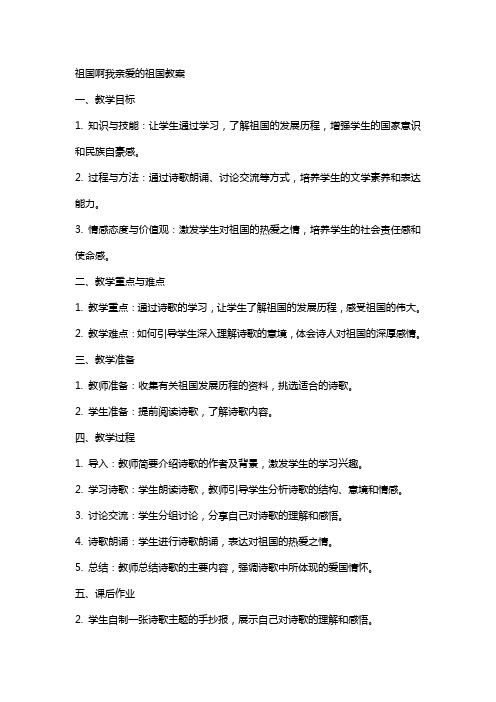 祖国啊我亲爱的祖国教案

一、教学目标

1. 知识与技能：让学生通过学习，了解祖国的发展历程，增强学生的国家意识和民族自豪感。

2. 过程与方法：通过诗歌朗诵、讨论交流等方式，培养学生的文学素养和表达能力。

3. 情感态度与价值观：激发学生对祖国的热爱之情，培养学生的社会责任感和使命感。

二、教学重点与难点

1. 教学重点：通过诗歌的学习，让学生了解祖国的发展历程，感受祖国的伟大。

2. 教学难点：如何引导学生深入理解诗歌的意境，体会诗人对祖国的深厚感情。

三、教学准备

1. 教师准备：收集有关祖国发展历程的资料，挑选适合的诗歌。

2. 学生准备：提前阅读诗歌，了解诗歌内容。

四、教学过程

1. 导入：教师简要介绍诗歌的作者及背景，激发学生的学习兴趣。

2. 学习诗歌：学生朗读诗歌，教师引导学生分析诗歌的结构、意境和情感。

3. 讨论交流：学生分组讨论，分享自己对诗歌的理解和感悟。

4. 诗歌朗诵：学生进行诗歌朗诵，表达对祖国的热爱之情。

5. 总结：教师总结诗歌的主要内容，强调诗歌中所体现的爱国情怀。

五、课后作业

2. 学生自制一张诗歌主题的手抄报，展示自己对诗歌的理解和感悟。